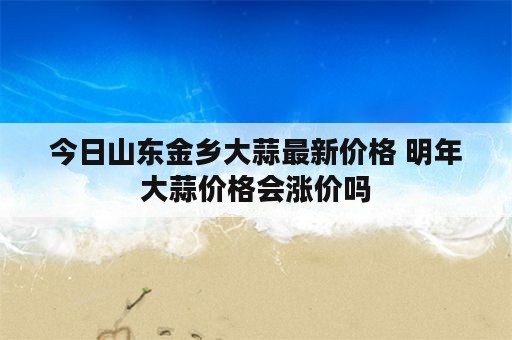 今日山东金乡大蒜最新价格 明年大蒜价格会涨价吗